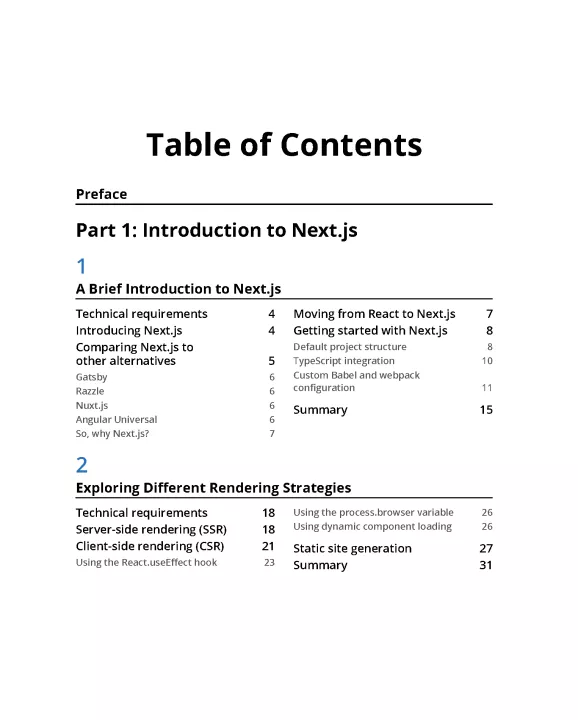 Table of Contents

Preface

Part 1: Introduction to Next.js

1

A Brief Introduction to Next.js

Technical requirements 4
Introducing Next.js 4
Comparing Next.js to other alternatives 5
Gatsby 6
Razzle 6
Nuxt.js 6
Angular Universal 6
So, why Next.js? 7

Moving from React to Next.js 7
Getting started with Next.js 8
Default project structure 8
TypeScript integration 10
Custom Babel and webpack configuration 11
Summary 15

2

Exploring Different Rendering Strategies

Technical requirements 18
Server-side rendering (SSR) 18
Client-side rendering (CSR) 21
Using the React.useEffect hook 23

Using the process.browser variable 26
Using dynamic component loading 26
Static site generation 27
Summary 31